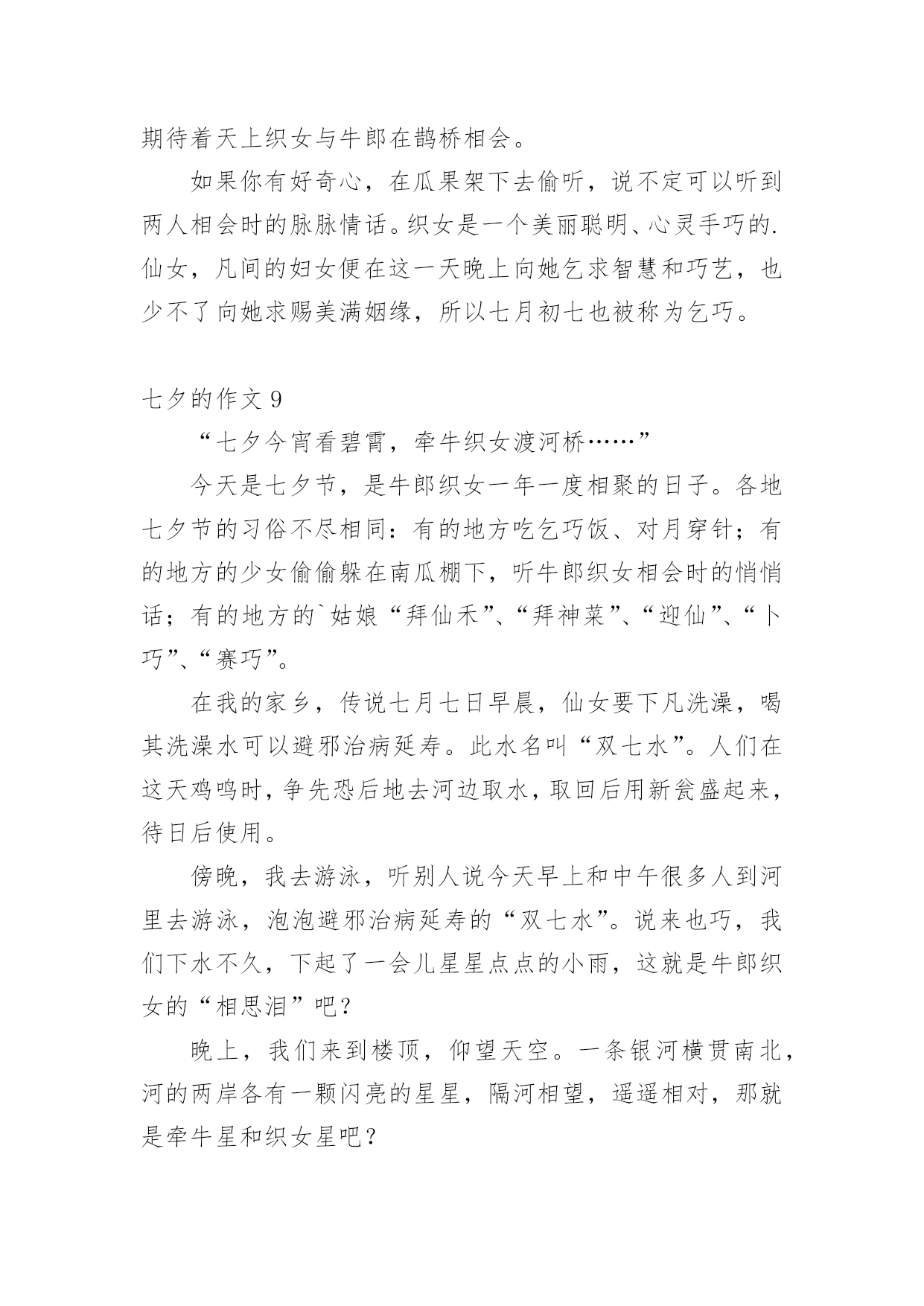 期待着天上织女与牛郎在鹊桥相会。

如果你有好奇心，在瓜果架下去偷听，说不定可以听到两人相会时的脉脉情话。织女是一个美丽聪明、心灵手巧的.仙女，凡间的妇女便在这一天晚上向她乞求智慧和巧艺，也少不了向她求赐美满姻缘，所以七月初七也被称为乞巧。

七夕的作文 9

“七夕今宵看碧霄，牵牛织女渡河桥……”

今天是七夕节，是牛郎织女一年一度相聚的日子。各地七夕节的习俗不尽相同：有的地方吃乞巧饭、对月穿针；有的地方的少女偷偷躲在南瓜棚下，听牛郎织女相会时的悄悄话；有的地方的`姑娘“拜仙禾”、“拜神菜”、“迎仙”、“卜巧”、“赛巧”。

在我的家乡，传说七月七日早晨，仙女要下凡洗澡，喝其洗澡水可以避邪治病延寿。此水名叫“双七水”。人们在这天鸡鸣时，争先恐后地去河边取水，取回后用新瓮盛起来，待日后使用。

傍晚，我去游泳，听别人说今天早上和中午很多人到河里去游泳，泡泡避邪治病延寿的“双七水”。说来也巧，我们下水不久，下起了一会儿星星点点的小雨，这就是牛郎织女的“相思泪”吧？

晚上，我们来到楼顶，仰望天空。一条银河横贯南北，河的两岸各有一颗闪亮的星星，隔河相望，遥遥相对，那就是牵牛星和织女星吧？